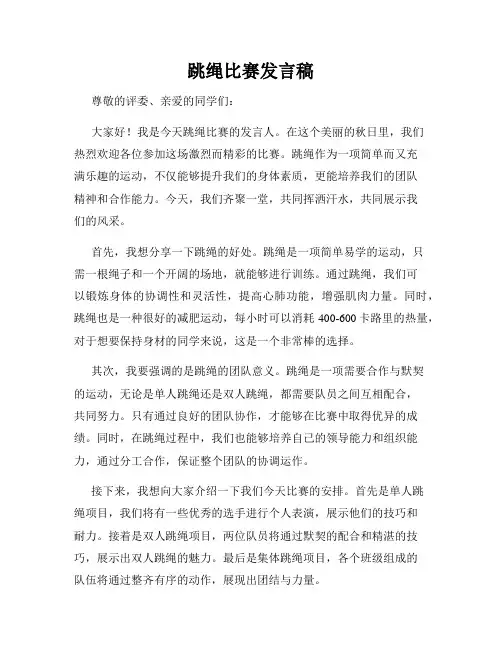 跳绳比赛发言稿

尊敬的评委、亲爱的同学们：

大家好！我是今天跳绳比赛的发言人。在这个美丽的秋日里，我们热烈欢迎各位参加这场激烈而精彩的比赛。跳绳作为一项简单而又充满乐趣的运动，不仅能够提升我们的身体素质，更能培养我们的团队精神和合作能力。今天，我们齐聚一堂，共同挥洒汗水，共同展示我们的风采。

首先，我想分享一下跳绳的好处。跳绳是一项简单易学的运动，只需一根绳子和一个开阔的场地，就能够进行训练。通过跳绳，我们可以锻炼身体的协调性和灵活性，提高心肺功能，增强肌肉力量。同时，跳绳也是一种很好的减肥运动，每小时可以消耗 400-600 卡路里的热量，对于想要保持身材的同学来说，这是一个非常棒的选择。

其次，我要强调的是跳绳的团队意义。跳绳是一项需要合作与默契的运动，无论是单人跳绳还是双人跳绳，都需要队员之间互相配合，共同努力。只有通过良好的团队协作，才能够在比赛中取得优异的成绩。同时，在跳绳过程中，我们也能够培养自己的领导能力和组织能力，通过分工合作，保证整个团队的协调运作。

接下来，我想向大家介绍一下我们今天比赛的安排。首先是单人跳绳项目，我们将有一些优秀的选手进行个人表演，展示他们的技巧和耐力。接着是双人跳绳项目，两位队员将通过默契的配合和精湛的技巧，展示出双人跳绳的魅力。最后是集体跳绳项目，各个班级组成的队伍将通过整齐有序的动作，展现出团结与力量。